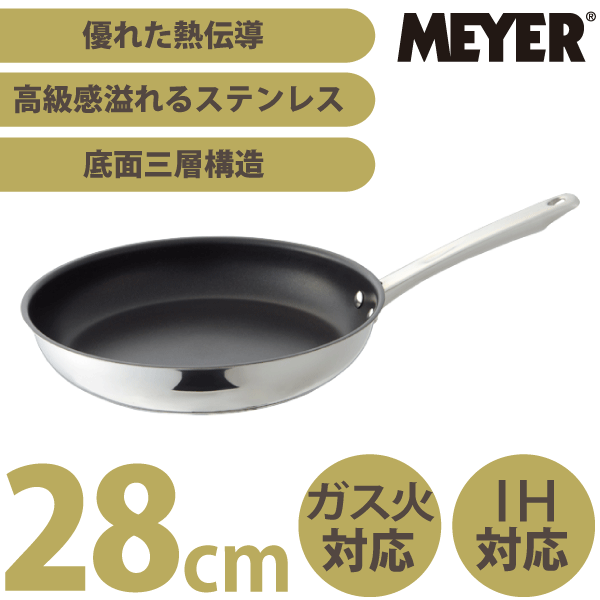 優れた熱伝導

高級感溢れるステンレス

底面三層構造

MEYER®

28cm

ガス火対応

IH対応